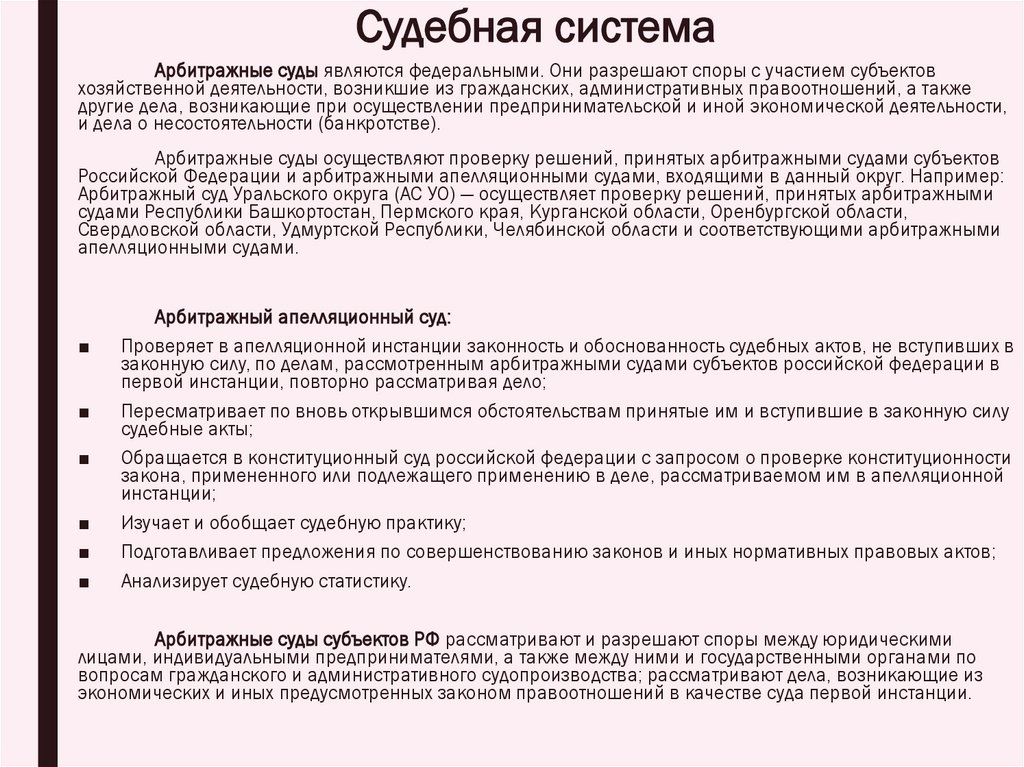 Судебная система

Арбитражные суды являются федеральными. Они разрешают споры с участием субъектов хозяйственной деятельности, возникшие из гражданских, административных правоотношений, а также другие дела, возникающие при осуществлении предпринимательской и иной экономической деятельности, и дела о несостоятельности (банкротстве).

Арбитражные суды осуществляют проверку решений, принятых арбитражными судами субъектов Российской Федерации и арбитражными апелляционными судами, входящими в данный округ. Например: Арбитражный суд Уральского округа (АС УО) — осуществляет проверку решений, принятых арбитражными судами Республики Башкортостан, Пермского края, Курганской области, Оренбургской области, Свердловской области, Удмуртской Республики, Челябинской области и соответствующими арбитражными апелляционными судами.

Арбитражный апелляционный суд:

■ Проверяет в апелляционной инстанции законность и обоснованность судебных актов, не вступивших в законную силу, по делам, рассмотренным арбитражными судами субъектов российской федерации в первой инстанции, повторно рассматривая дело;

■ Пересматривает по вновь открывшимся обстоятельствам принятые им и вступившие в законную силу судебные акты;

■ Обращается в конституционный суд российской федерации с запросом о проверке конституционности закона, примененного или подлежащего применению в деле, рассматриваемом им в апелляционной инстанции;

■ Изучает и обобщает судебную практику;

■ Подготавливает предложения по совершенствованию законов и иных нормативных правовых актов;

■ Анализирует судебную статистику.

Арбитражные суды субъектов РФ рассматривают и разрешают споры между юридическими лицами, индивидуальными предпринимателями, а также между ними и государственными органами по вопросам гражданского и административного судопроизводства; рассматривают дела, возникающие из экономических и иных предусмотренных законом правоотношений в качестве суда первой инстанции.